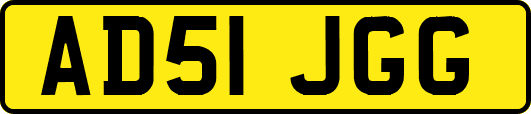 AD51 JGG